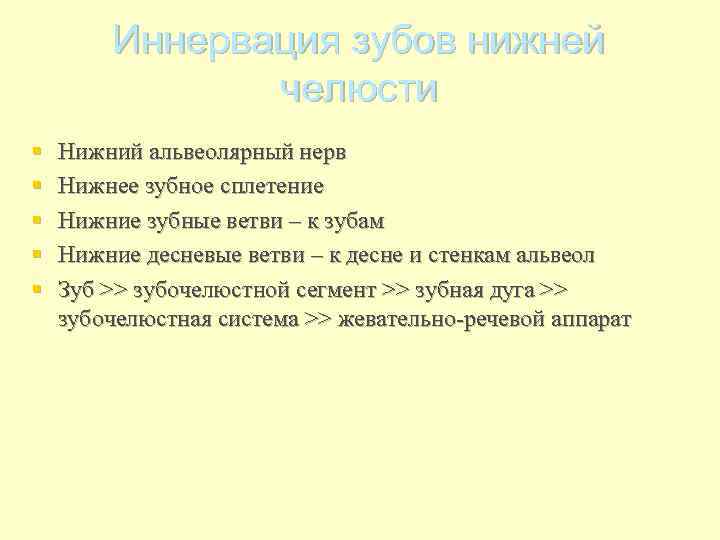 Иннервация зубов нижней челюсти

• Нижний альвеолярный нерв
• Нижнее зубное сплетение
• Нижние зубные ветви – к зубам
• Нижние десневые ветви – к десне и стенкам альвеол
• Зуб >> зубочелюстной сегмент >> зубная дуга >> зубочелюстная система >> жевательно-речевой аппарат